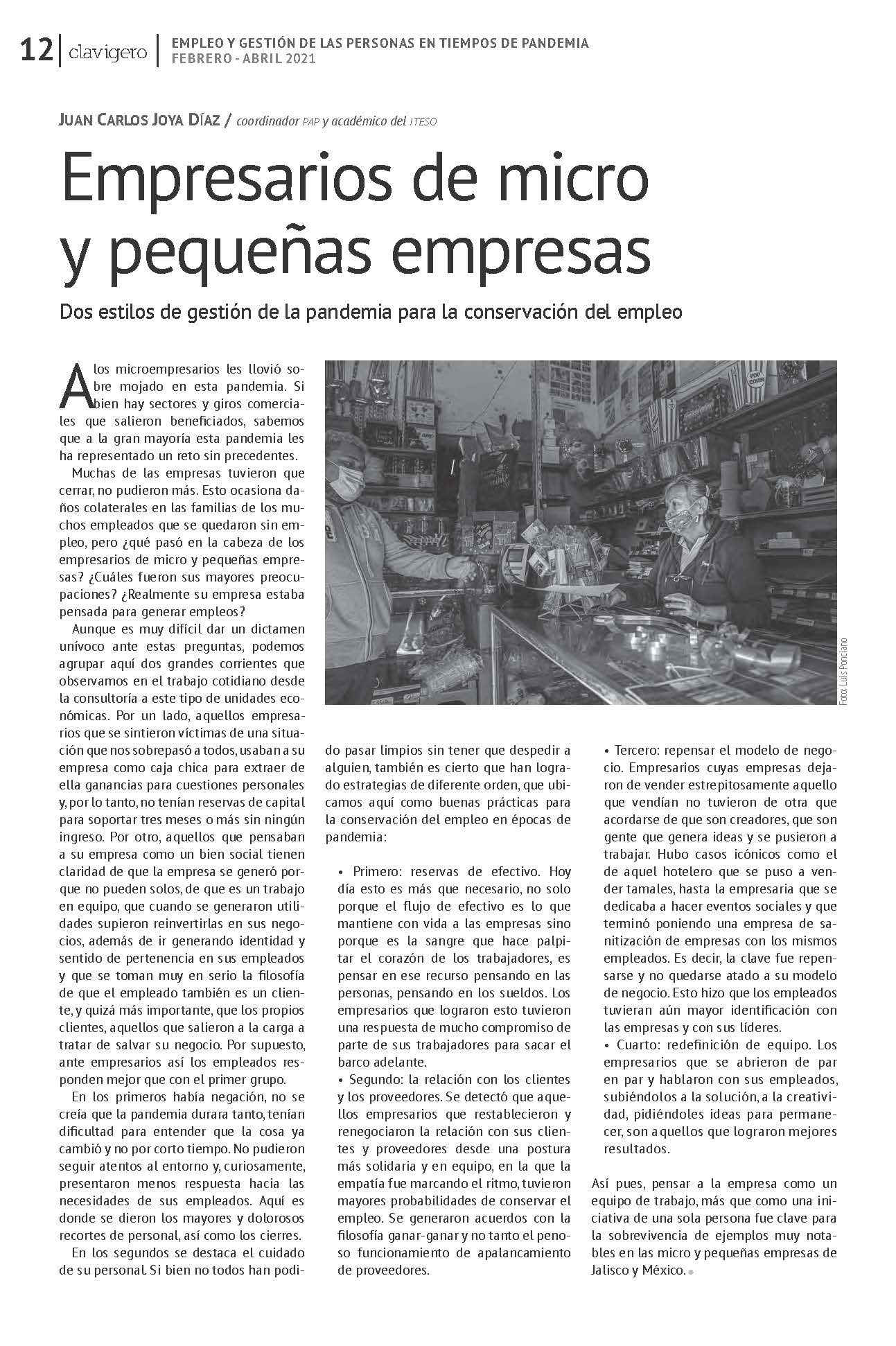 12 | clavigero | EMPLEO Y GESTIÓN DE LAS PERSONAS EN TIEMPOS DE PANDEMIA
FEBRERO - ABRIL 2021

JUAN CARLOS JOYA DÍAZ / coordinador PAP y académico del ITESO

Empresarios de micro y pequeñas empresas

Dos estilos de gestión de la pandemia para la conservación del empleo

A los microempresarios les llovió sobre mojado en esta pandemia. Si bien hay sectores y giros comerciales que salieron beneficiados, sabemos que a la gran mayoría esta pandemia les ha representado un reto sin precedentes.

Muchas de las empresas tuvieron que cerrar, no pudieron más. Esto ocasiona daños colaterales en las familias de los muchos empleados que se quedaron sin empleo, pero ¿qué pasó en la cabeza de los empresarios de micro y pequeñas empresas? ¿Cuáles fueron sus mayores preocupaciones? ¿Realmente su empresa estaba pensada para generar empleos?

Aunque es muy difícil dar un dictamen unívoco ante estas preguntas, podemos agrupar aquí dos grandes corrientes que observamos en el trabajo cotidiano desde la consultoría a este tipo de unidades económicas. Por un lado, aquellos empresarios que se sintieron víctimas de una situación que nos sobrepasó a todos, usaban a su empresa como caja chica para extraer de ella ganancias para cuestiones personales y, por lo tanto, no tenían reservas de capital para soportar tres meses o más sin ningún ingreso. Por otro, aquellos que pensaban a su empresa como un bien social tienen claridad de que la empresa se generó porque no pueden solos, de que es un trabajo en equipo, que cuando se generaron utilidades supieron reinvertirlas en sus negocios, además de ir generando identidad y sentido de pertenencia en sus empleados y que se toman muy en serio la filosofía de que el empleado también es un cliente, y quizá más importante, que los propios clientes, aquellos que salieron a la carga a tratar de salvar su negocio. Por supuesto, ante empresarios así los empleados responden mejor que con el primer grupo.

En los primeros había negación, no se creía que la pandemia durara tanto, tenían dificultad para entender que la cosa ya cambió y no por corto tiempo. No pudieron seguir atentos al entorno y, curiosamente, presentaron menos respuesta hacia las necesidades de sus empleados. Aquí es donde se dieron los mayores y dolorosos recortes de personal, así como los cierres.

En los segundos se destaca el cuidado de su personal. Si bien no todos han podido pasar limpios sin tener que despedir a alguien, también es cierto que han logrado estrategias de diferente orden, que ubicamos aquí como buenas prácticas para la conservación del empleo en épocas de pandemia:

• Primero: reservas de efectivo. Hoy día esto es más que necesario, no solo porque el flujo de efectivo es lo que mantiene con vida a las empresas sino porque es la sangre que hace palpitar el corazón de los trabajadores, es pensar en ese recurso pensando en las personas, pensando en los sueldos. Los empresarios que lograron esto tuvieron una respuesta de mucho compromiso de parte de sus trabajadores para sacar el barco adelante.
• Segundo: la relación con los clientes y los proveedores. Se detectó que aquellos empresarios que restablecieron y renegociaron la relación con sus clientes y proveedores desde una postura más solidaria y en equipo, en la que la empatía fue marcando el ritmo, tuvieron mayores probabilidades de conservar el empleo. Se generaron acuerdos con la filosofía ganar-ganar y no tanto el penoso funcionamiento de apalancamiento de proveedores.
• Tercero: repensar el modelo de negocio. Empresarios cuyas empresas dejaron de vender estrepitosamente aquello que vendían no tuvieron de otra que acordarse de que son creadores, que son gente que genera ideas y se pusieron a trabajar. Hubo casos icónicos como el de aquel hotelero que se puso a vender tamales, hasta la empresaria que se dedicaba a hacer eventos sociales y que terminó poniendo una empresa de sanitización de empresas con los mismos empleados. Es decir, la clave fue repensarse y no quedarse atado a su modelo de negocio. Esto hizo que los empleados tuvieran aún mayor identificación con las empresas y con sus líderes.
• Cuarto: redefinición de equipo. Los empresarios que se abrieron de par en par y hablaron con sus empleados, subiéndolos a la solución, a la creatividad, pidiéndoles ideas para permanecer, son aquellos que lograron mejores resultados.

Así pues, pensar a la empresa como un equipo de trabajo, más que como una iniciativa de una sola persona fue clave para la sobrevivencia de ejemplos muy notables en las micro y pequeñas empresas de Jalisco y México.

Foto: Luis Ponciano